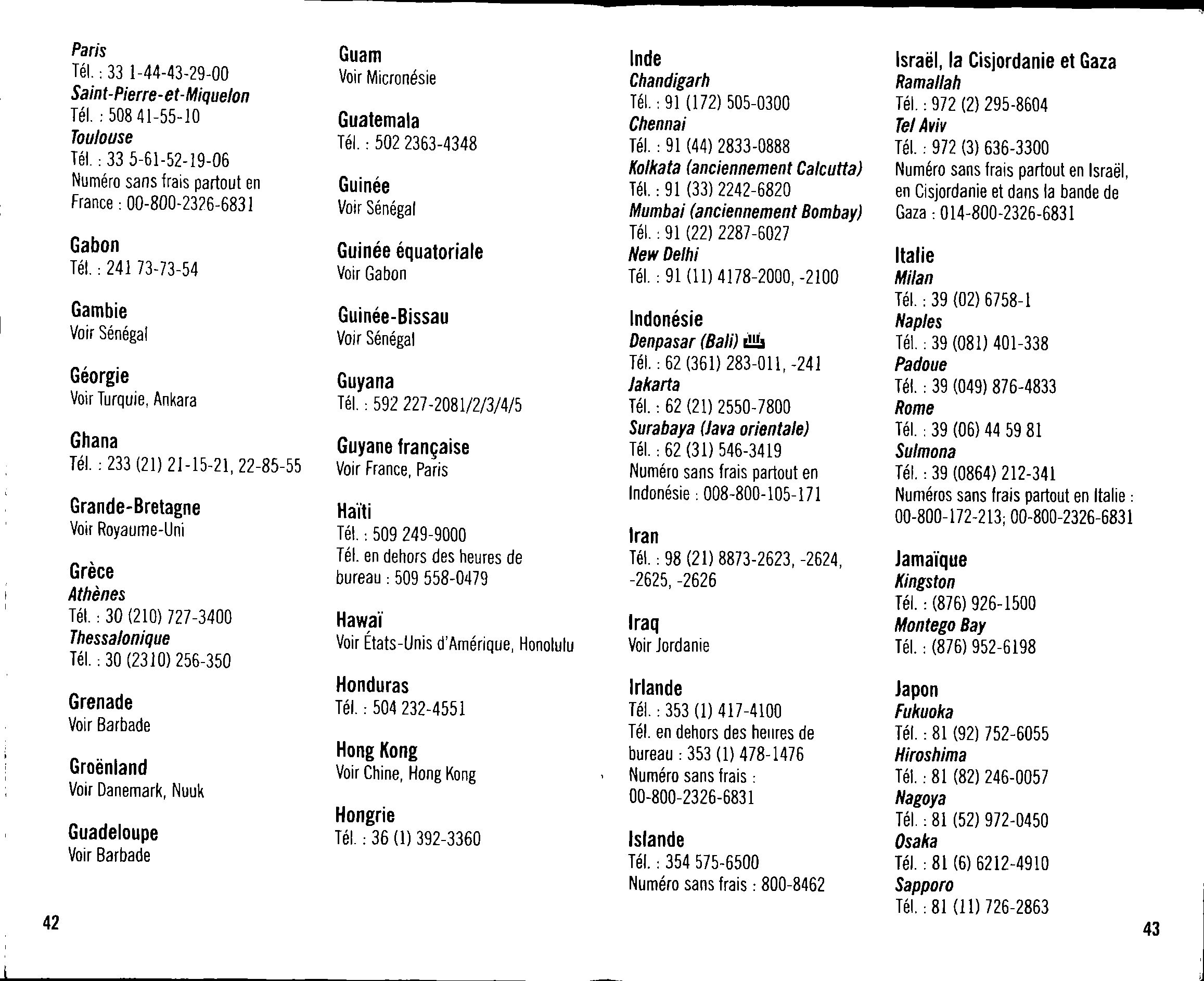 Paris
Tél. : 33 1-44-43-29-00
Saint-Pierre-et-Miquelon
Tél. : 508 41-55-10
Toulouse
Tél. : 33 5-61-52-19-06
Numéro sans frais partout en France : 00-800-2326-6831

Gabon
Tél. : 241 73-73-54

Gambie
Voir Sénégal

Géorgie
Voir Turquie, Ankara

Ghana
Tél. : 233 (21) 21-15-21, 22-85-55

Grande-Bretagne
Voir Royaume-Uni

Grèce
Athènes
Tél. : 30 (210) 727-3400
Thessalonique
Tél. : 30 (2310) 256-350

Grenade
Voir Barbade

Groënland
Voir Danemark, Nuuk

Guadeloupe
Voir Barbade

42

Guam
Voir Micronésie

Guatemala
Tél. : 502 2363-4348

Guinée
Voir Sénégal

Guinée équatoriale
Voir Gabon

Guinée-Bissau
Voir Sénégal

Guyana
Tél. : 592 227-2081/2/3/4/5

Guyane française
Voir France, Paris

Haïti
Tél. : 509 249-9000
Tél. en dehors des heures de bureau : 509 558-0479

Hawaï
Voir États-Unis d'Amérique, Honolulu

Honduras
Tél. : 504 232-4551

Hong Kong
Voir Chine, Hong Kong

Hongrie
Tél. : 36 (1) 392-3360

Inde
Chandigarh
Tél. : 91 (172) 505-0300
Chennai
Tél. : 91 (44) 2833-0888
Kolkata (anciennement Calcutta)
Tél. : 91 (33) 2242-6820
Mumbai (anciennement Bombay)
Tél. : 91 (22) 2287-6027
New Delhi
Tél. : 91 (11) 4178-2000, -2100

Indonésie
Denpasar (Bali)
Tél. : 62 (361) 283-011, -241
Jakarta
Tél. : 62 (21) 2550-7800
Surabaya (Java orientale)
Tél. : 62 (31) 546-3419
Numéro sans frais partout en Indonésie : 008-800-105-171

Iran
Tél. : 98 (21) 8873-2623, -2624, -2625, -2626

Iraq
Voir Jordanie

Irlande
Tél. : 353 (1) 417-4100
Tél. en dehors des heures de bureau : 353 (1) 478-1476
Numéro sans frais : 00-800-2326-6831

Islande
Tél. : 354 575-6500
Numéro sans frais : 800-8462

Israël, la Cisjordanie et Gaza
Ramallah
Tél. : 972 (2) 295-8604
Tel Aviv
Tél. : 972 (3) 636-3300
Numéro sans frais partout en Israël, en Cisjordanie et dans la bande de Gaza : 014-800-2326-6831

Italie
Milan
Tél. : 39 (02) 6758-1
Naples
Tél. : 39 (081) 401-338
Padoue
Tél. : 39 (049) 876-4833
Rome
Tél. : 39 (06) 44 59 81
Sulmona
Tél. : 39 (0864) 212-341
Numéros sans frais partout en Italie : 00-800-172-213; 00-800-2326-6831

Jamaïque
Kingston
Tél. : (876) 926-1500
Montego Bay
Tél. : (876) 952-6198

Japon
Fukuoka
Tél. : 81 (92) 752-6055
Hiroshima
Tél. : 81 (82) 246-0057
Nagoya
Tél. : 81 (52) 972-0450
Osaka
Tél. : 81 (6) 6212-4910
Sapporo
Tél. : 81 (11) 726-2863

43